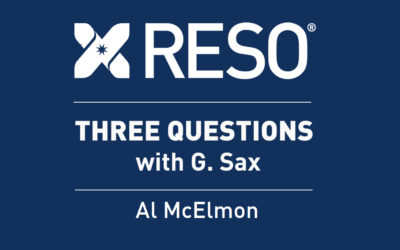 RESO®

THREE QUESTIONS
with G. Sax

Al McElmon